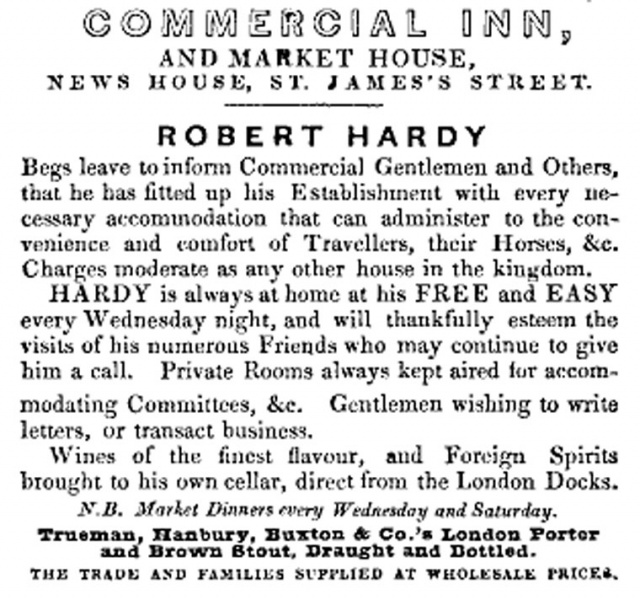 COMMERCIAL INN,
AND MARKET HOUSE,
NEWS HOUSE, ST. JAMES'S STREET.

ROBERT HARDY

Begs leave to inform Commercial Gentlemen and Others, that he has fitted up his Establishment with every necessary accommodation that can administer to the convenience and comfort of Travellers, their Horses, &c. Charges moderate as any other house in the kingdom.

HARDY is always at home at his FREE and EASY every Wednesday night, and will thankfully esteem the visits of his numerous Friends who may continue to give him a call. Private Rooms always kept aired for accommodating Committees, &c. Gentlemen wishing to write letters, or transact business.

Wines of the finest flavour, and Foreign Spirits brought to his own cellar, direct from the London Docks.

N.B. Market Dinners every Wednesday and Saturday.

Trueman, Hanbury, Buxton & Co.'s London Porter and Brown Stout, Draught and Bottled.

THE TRADE AND FAMILIES SUPPLIED AT WHOLESALE PRICES.